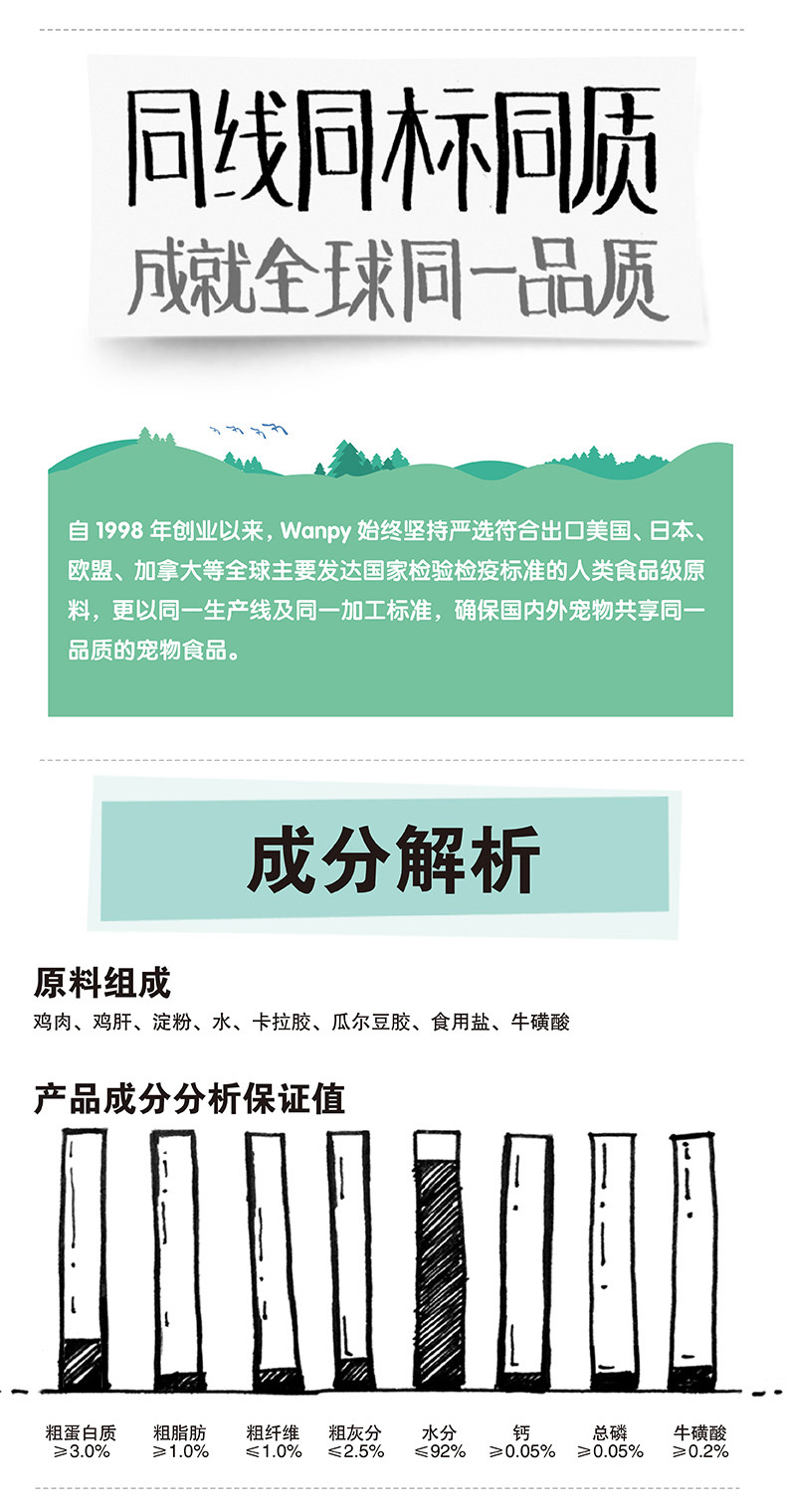 同线同标同质
成就全球同一品质

自1998年创业以来，Wanpy始终坚持严选符合出口美国、日本、欧盟、加拿大等全球主要发达国家检验检疫标准的人类食品级原料，更以同一生产线及同一加工标准，确保国内外宠物共享同一品质的宠物食品。

成分解析

原料组成
鸡肉、鸡肝、淀粉、水、卡拉胶、瓜尔豆胶、食用盐、牛磺酸

产品成分分析保证值

粗蛋白质
≥3.0%

粗脂肪
≥1.0%

粗纤维
≤1.0%

粗灰分
≤2.5%

水分
≤92%

钙
≥0.05%

总磷
≥0.05%

牛磺酸
≥0.2%